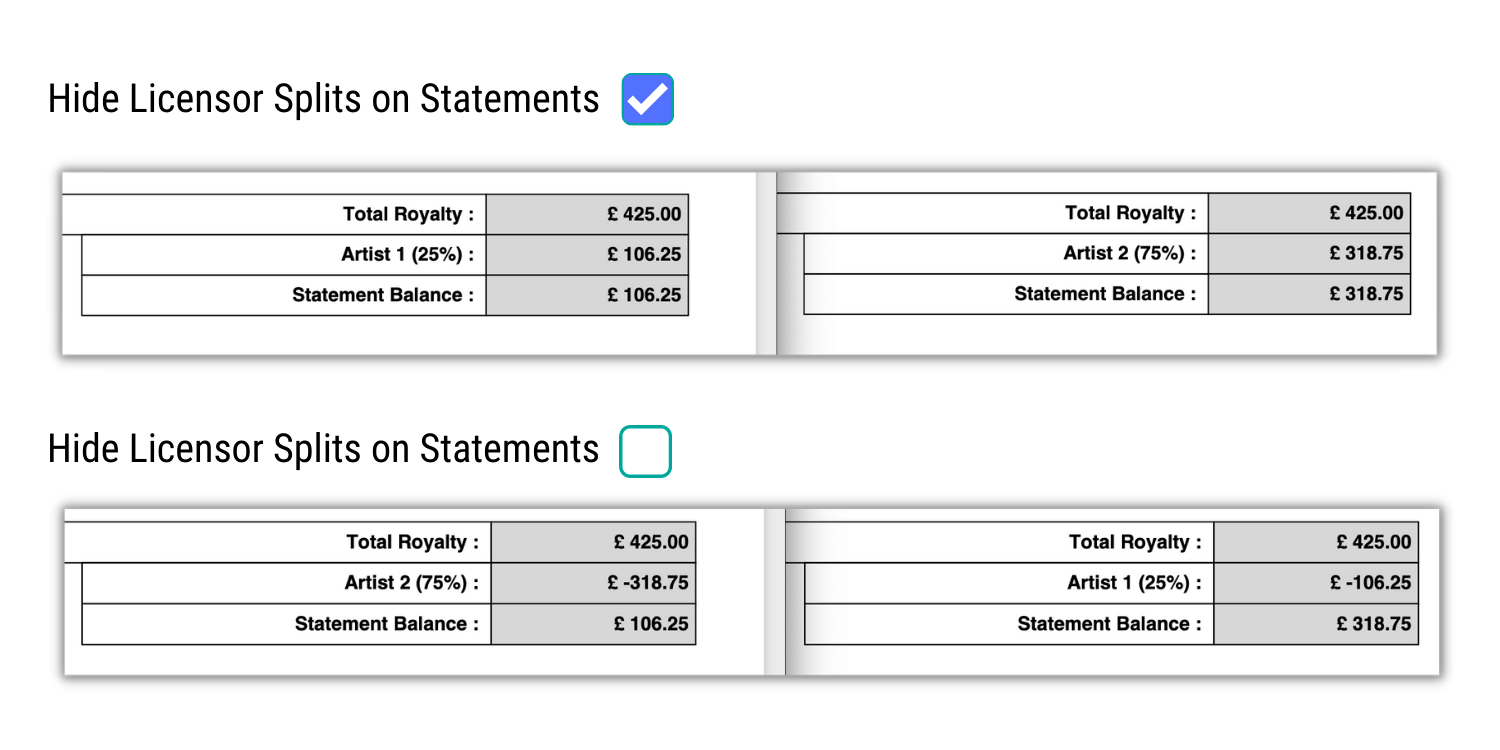 Hide Licensor Splits on Statements

| Total Royalty : | £ 425.00 |
|---|---|
| Artist 1 (25%) : | £ 106.25 |
| Statement Balance : | £ 106.25 |

| Total Royalty : | £ 425.00 |
|---|---|
| Artist 2 (75%) : | £ 318.75 |
| Statement Balance : | £ 318.75 |

Hide Licensor Splits on Statements

| Total Royalty : | £ 425.00 |
|---|---|
| Artist 2 (75%) : | £ -318.75 |
| Statement Balance : | £ 106.25 |

| Total Royalty : | £ 425.00 |
|---|---|
| Artist 1 (25%) : | £ -106.25 |
| Statement Balance : | £ 318.75 |